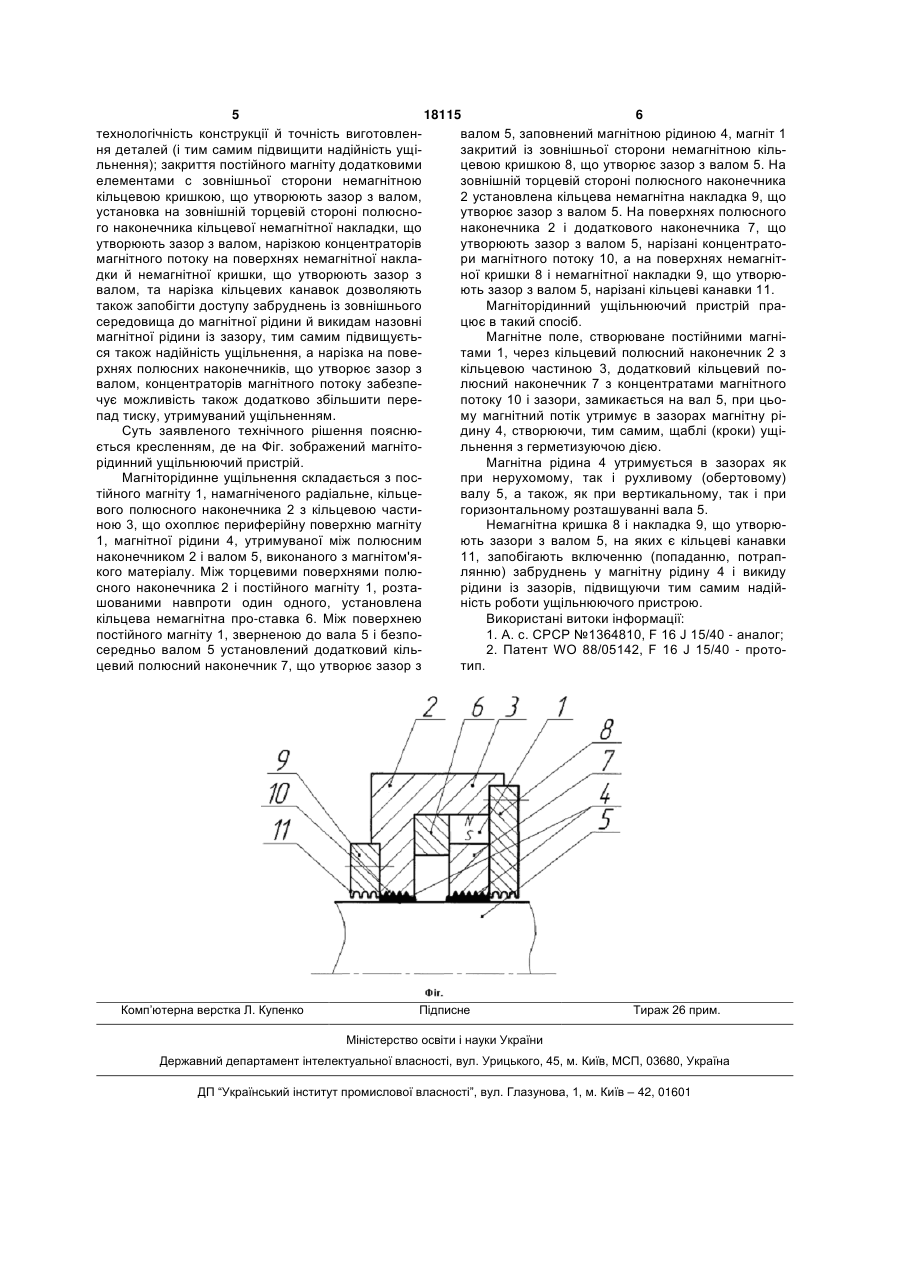 5	18115	6

технологічність конструкції й точність виготовлення деталей (і тим самим підвищити надійність ущільнення); закриття постійного магніту додатковими елементами с зовнішньої сторони немагнітною кільцевою кришкою, що утворюють зазор з валом, установка на зовнішній торцевій стороні полюсного наконечника кільцевої немагнітної накладки, що утворюють зазор з валом, нарізкою концентраторів магнітного потоку на поверхнях немагнітної накладки й немагнітної кришки, що утворюють зазор з валом, та нарізка кільцевих канавок дозволяють також запобігти доступу забруднень із зовнішнього середовища до магнітної рідини й викидам назовні магнітної рідини із зазору, тим самим підвищується також надійність ущільнення, а нарізка на поверхнях полюсних наконечників, що утворює зазор з валом, концентраторів магнітного потоку забезпечує можливість також додатково збільшити перепад тиску, утримуваний ущільненням.

Суть заявленого технічного рішення пояснюється кресленням, де на Фіг. зображений магніторідинний ущільнюючий пристрій.

Магніторідинне ущільнення складається з постійного магніту 1, намагніченого радіальне, кільцевого полюсного наконечника 2 з кільцевою частиною 3, що охоплює периферійну поверхню магніту 1, магнітної рідини 4, утримуваної між полюсним наконечником 2 і валом 5, виконаного з магнітом'якого матеріалу. Між торцевими поверхнями полюсного наконечника 2 і постійного магніту 1, розташованими навпроти один одного, установлена кільцева немагнітна про-ставка 6. Між поверхнею постійного магніту 1, зверненою до вала 5 і безпосередньо валом 5 установлений додатковий кільцевий полюсний наконечник 7, що утворює зазор з валом 5, заповнений магнітною рідиною 4, магніт 1 закритий із зовнішньої сторони немагнітною кільцевою кришкою 8, що утворює зазор з валом 5. На зовнішній торцевій стороні полюсного наконечника 2 установлена кільцева немагнітна накладка 9, що утворює зазор з валом 5. На поверхнях полюсного наконечника 2 і додаткового наконечника 7, що утворюють зазор з валом 5, нарізані концентратори магнітного потоку 10, а на поверхнях немагнітної кришки 8 і немагнітної накладки 9, що утворюють зазор з валом 5, нарізані кільцеві канавки 11.

Магніторідинний ущільнюючий пристрій працює в такий спосіб.

Магнітне поле, створюване постійними магнітами 1, через кільцевий полюсний наконечник 2 з кільцевою частиною 3, додатковий кільцевий полюсний наконечник 7 з концентратами магнітного потоку 10 і зазори, замикається на вал 5, при цьому магнітний потік утримує в зазорах магнітну рідину 4, створюючи, тим самим, щаблі (кроки) ущільнення з герметизуючою дією.

Магнітна рідина 4 утримується в зазорах як при нерухомому, так і рухливому (обертовому) валу 5, а також, як при вертикальному, так і при горизонтальному розташуванні вала 5.

Немагнітна кришка 8 і накладка 9, що утворюють зазори з валом 5, на яких є кільцеві канавки 11, запобігають включенню (попаданню, потраплянню) забруднень у магнітну рідину 4 і викиду рідини із зазорів, підвищуючи тим самим надійність роботи ущільнюючого пристрою.

Використані витоки інформації:

1. А. с. СРСР №1364810, F 16 J 15/40 - аналог;

2. Патент WO 88/05142, F 16 J 15/40 - прототип.

2 6 3 1 8 7 4 5 9 10 11 N S

Фіг.

Комп'ютерна верстка Л. Купенко	Підписне	Тираж 26 прим.

Міністерство освіти і науки України

Державний департамент інтелектуальної власності, вул. Урицького, 45, м. Київ, МСП, 03680, Україна

ДП "Український інститут промислової власності", вул. Глазунова, 1, м. Київ – 42, 01601